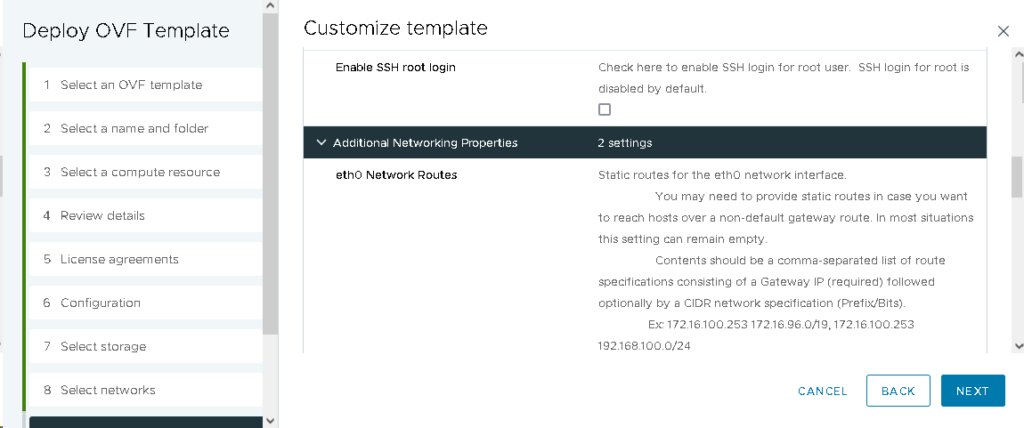 Deploy OVF Template

1 Select an OVF template
2 Select a name and folder
3 Select a compute resource
4 Review details
5 License agreements
6 Configuration
7 Select storage
8 Select networks

Customize template

Enable SSH root login

Check here to enable SSH login for root user. SSH login for root is disabled by default.

Additional Networking Properties

2 settings

eth0 Network Routes

Static routes for the eth0 network interface.

You may need to provide static routes in case you want to reach hosts over a non-default gateway route. In most situations this setting can remain empty.

Contents should be a comma-separated list of route specifications consisting of a Gateway IP (required) followed optionally by a CIDR network specification (Prefix/Bits).

Ex: 172.16.100.253 172.16.96.0/19, 172.16.100.253 192.168.100.0/24

CANCEL
BACK
NEXT